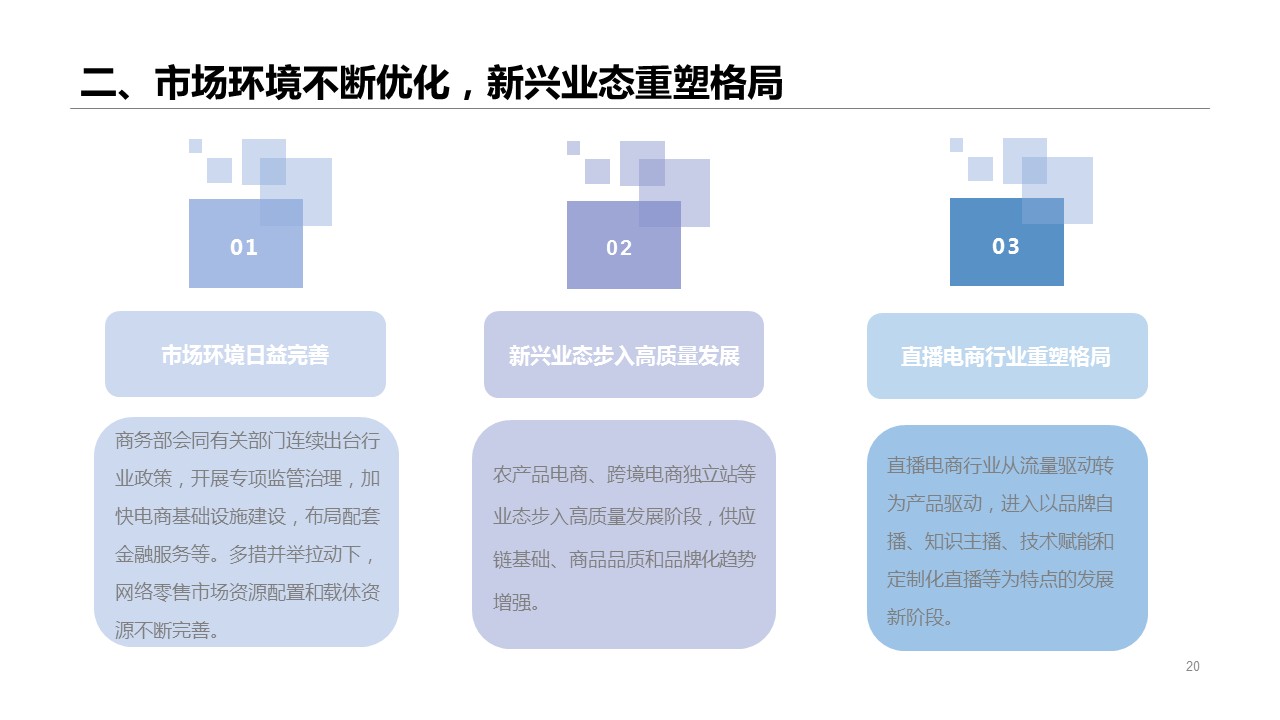 二、市场环境不断优化，新兴业态重塑格局

01

市场环境日益完善

商务部会同有关部门连续出台行业政策，开展专项监管治理，加快电商基础设施建设，布局配套金融服务等。多措并举拉动下，网络零售市场资源配置和载体资源不断完善。

02

新兴业态步入高质量发展

农产品电商、跨境电商独立站等业态步入高质量发展阶段，供应链基础、商品品质和品牌化趋势增强。

03

直播电商行业重塑格局

直播电商行业从流量驱动转为产品驱动，进入以品牌自播、知识主播、技术赋能和定制化直播等为特点的发展新阶段。

20